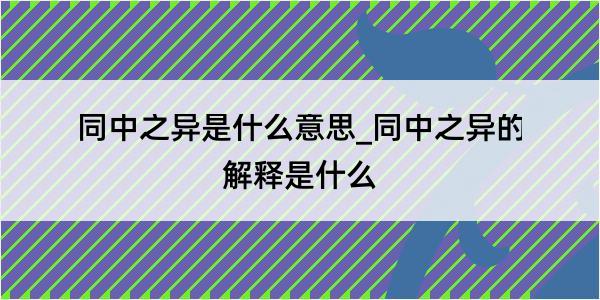 同中之异是什么意思_同中之异的解释是什么